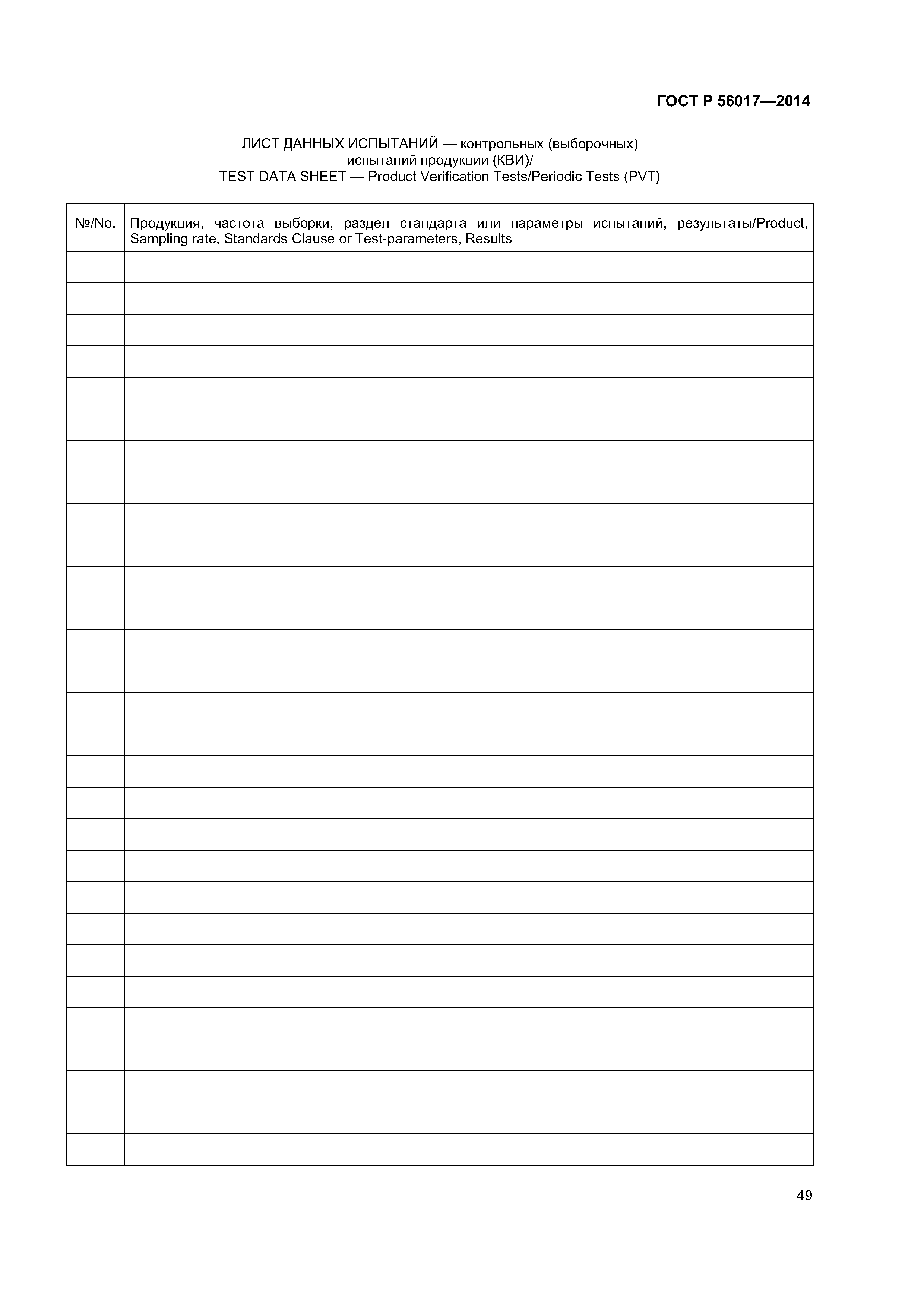 ГОСТ Р 56017—2014

ЛИСТ ДАННЫХ ИСПЫТАНИЙ — контрольных (выборочных) испытаний продукции (КВИ)/
TEST DATA SHEET — Product Verification Tests/Periodic Tests (PVT)

| №/No. | Продукция, частота выборки, раздел стандарта или параметры испытаний, результаты/Product, Sampling rate, Standards Clause or Test-parameters, Results |
|---|---|
| | |
| | |
| | |
| | |
| | |
| | |
| | |
| | |
| | |
| | |
| | |
| | |
| | |
| | |
| | |
| | |
| | |
| | |
| | |
| | |
| | |
| | |
| | |
| | |
| | |
| | |
| | |
| | |
| | |

49